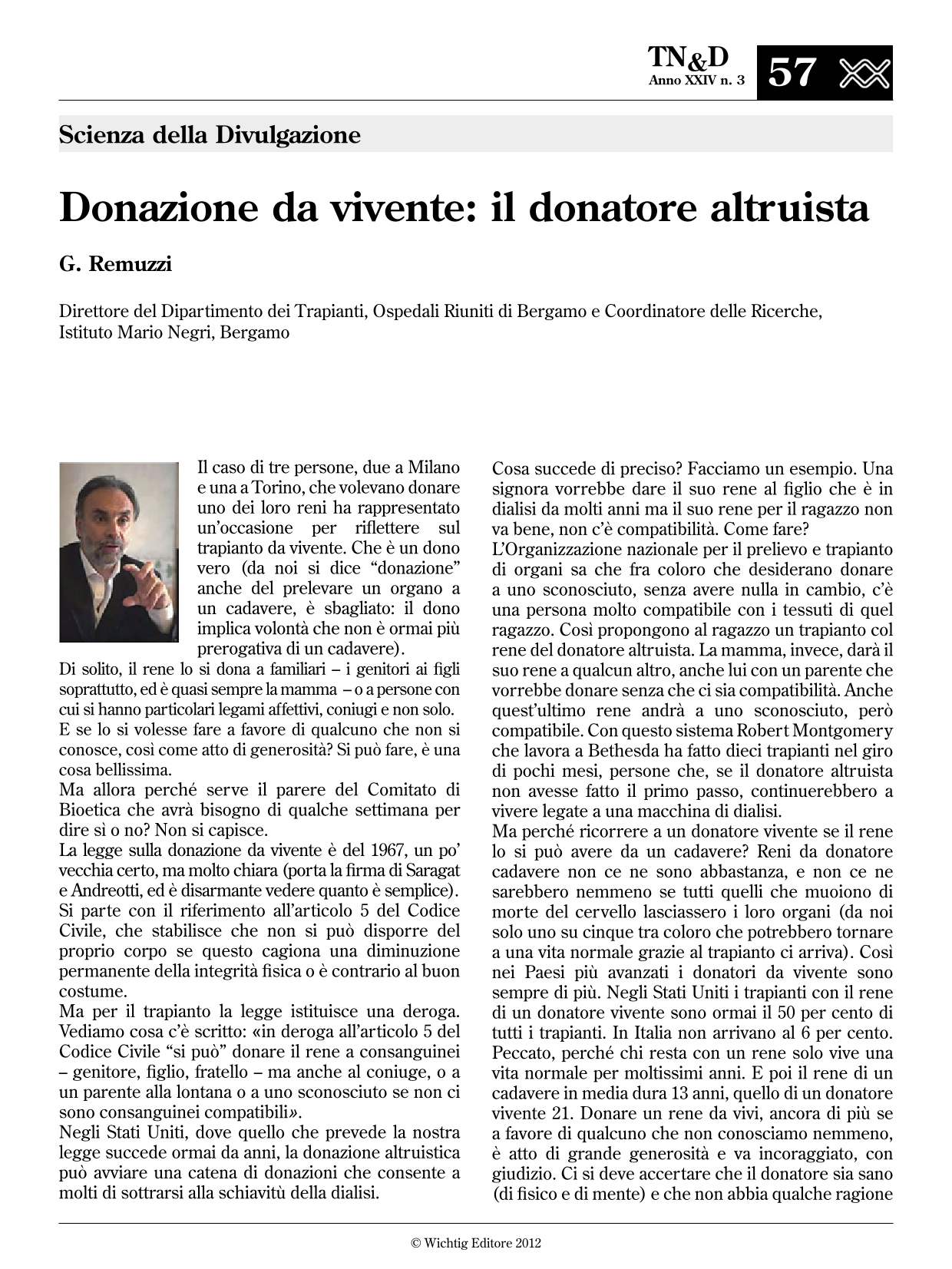 TN&D
Anno XXIV n. 3
57

Scienza della Divulgazione

Donazione da vivente: il donatore altruista

G. Remuzzi

Direttore del Dipartimento dei Trapianti, Ospedali Riuniti di Bergamo e Coordinatore delle Ricerche, Istituto Mario Negri, Bergamo

Il caso di tre persone, due a Milano e una a Torino, che volevano donare uno dei loro reni ha rappresentato un'occasione per riflettere sul trapianto da vivente. Che è un dono vero (da noi si dice "donazione" anche del prelevare un organo a un cadavere, è sbagliato: il dono implica volontà che non è ormai più prerogativa di un cadavere).

Di solito, il rene lo si dona a familiari – i genitori ai figli soprattutto, ed è quasi sempre la mamma – o a persone con cui si hanno particolari legami affettivi, coniugi e non solo.

E se lo si volesse fare a favore di qualcuno che non si conosce, così come atto di generosità? Si può fare, è una cosa bellissima.

Ma allora perché serve il parere del Comitato di Bioetica che avrà bisogno di qualche settimana per dire sì o no? Non si capisce.

La legge sulla donazione da vivente è del 1967, un po' vecchia certo, ma molto chiara (porta la firma di Saragat e Andreotti, ed è disarmante vedere quanto è semplice). Si parte con il riferimento all'articolo 5 del Codice Civile, che stabilisce che non si può disporre del proprio corpo se questo cagiona una diminuzione permanente della integrità fisica o è contrario al buon costume.

Ma per il trapianto la legge istituisce una deroga. Vediamo cosa c'è scritto: «in deroga all'articolo 5 del Codice Civile "si può" donare il rene a consanguinei – genitore, figlio, fratello – ma anche al coniuge, o a un parente alla lontana o a uno sconosciuto se non ci sono consanguinei compatibili».

Negli Stati Uniti, dove quello che prevede la nostra legge succede ormai da anni, la donazione altruistica può avviare una catena di donazioni che consente a molti di sottrarsi alla schiavitù della dialisi.

Cosa succede di preciso? Facciamo un esempio. Una signora vorrebbe dare il suo rene al figlio che è in dialisi da molti anni ma il suo rene per il ragazzo non va bene, non c'è compatibilità. Come fare?

L'Organizzazione nazionale per il prelievo e trapianto di organi sa che fra coloro che desiderano donare a uno sconosciuto, senza avere nulla in cambio, c'è una persona molto compatibile con i tessuti di quel ragazzo. Così propongono al ragazzo un trapianto col rene del donatore altruista. La mamma, invece, darà il suo rene a qualcun altro, anche lui con un parente che vorrebbe donare senza che ci sia compatibilità. Anche quest'ultimo rene andrà a uno sconosciuto, però compatibile. Con questo sistema Robert Montgomery che lavora a Bethesda ha fatto dieci trapianti nel giro di pochi mesi, persone che, se il donatore altruista non avesse fatto il primo passo, continuerebbero a vivere legate a una macchina di dialisi.

Ma perché ricorrere a un donatore vivente se il rene lo si può avere da un cadavere? Reni da donatore cadavere non ce ne sono abbastanza, e non ce ne sarebbero nemmeno se tutti quelli che muoiono di morte del cervello lasciassero i loro organi (da noi solo uno su cinque tra coloro che potrebbero tornare a una vita normale grazie al trapianto ci arriva). Così nei Paesi più avanzati i donatori da vivente sono sempre di più. Negli Stati Uniti i trapianti con il rene di un donatore vivente sono ormai il 50 per cento di tutti i trapianti. In Italia non arrivano al 6 per cento. Peccato, perché chi resta con un rene solo vive una vita normale per moltissimi anni. E poi il rene di un cadavere in media dura 13 anni, quello di un donatore vivente 21. Donare un rene da vivi, ancora di più se a favore di qualcuno che non conosciamo nemmeno, è atto di grande generosità e va incoraggiato, con giudizio. Ci si deve accertare che il donatore sia sano (di fisico e di mente) e che non abbia qualche ragione

© Wichtig Editore 2012